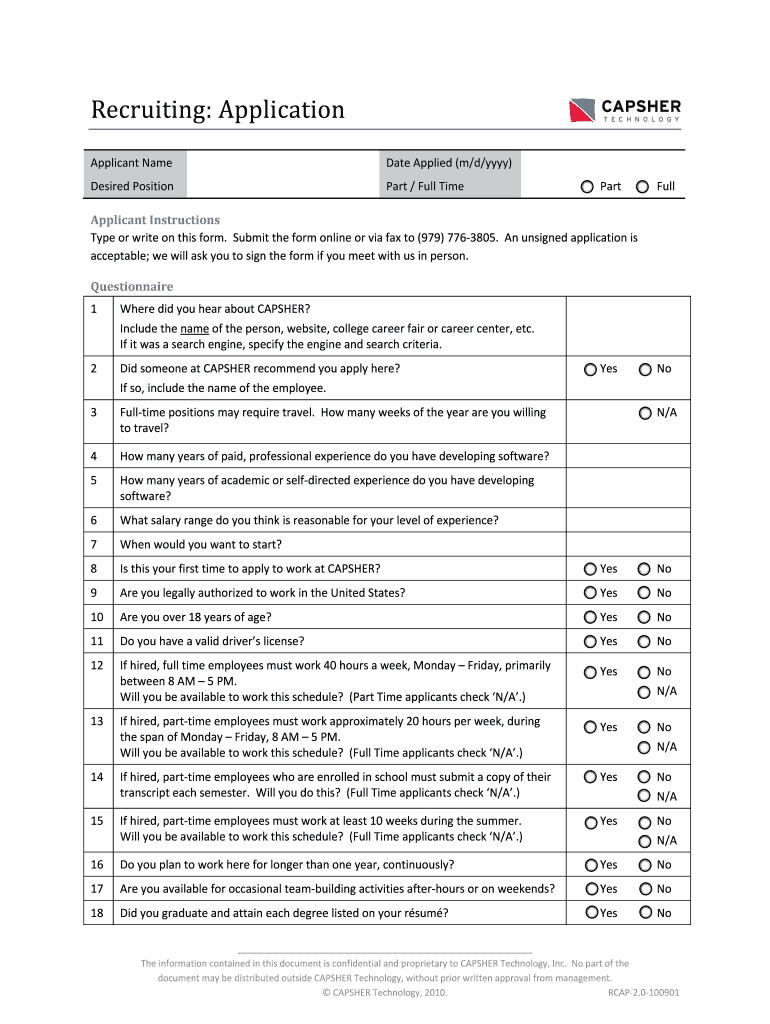 Recruiting: Application

CAPSHER TECHNOLOGY

| Applicant Name | | Date Applied (m/d/yyyy) | |
|---|---|---|---|
| Desired Position | | Part / Full Time | Part Full |

Applicant Instructions

Type or write on this form. Submit the form online or via fax to (979) 776-3805. An unsigned application is acceptable; we will ask you to sign the form if you meet with us in person.

Questionnaire

| 1 | Where did you hear about CAPSHER? Include the name of the person, website, college career fair or career center, etc. If it was a search engine, specify the engine and search criteria. | |
|---|---|---|
| 2 | Did someone at CAPSHER recommend you apply here? If so, include the name of the employee. | Yes No |
| 3 | Full-time positions may require travel. How many weeks of the year are you willing to travel? | N/A |
| 4 | How many years of paid, professional experience do you have developing software? | |
| 5 | How many years of academic or self-directed experience do you have developing software? | |
| 6 | What salary range do you think is reasonable for your level of experience? | |
| 7 | When would you want to start? | |
| 8 | Is this your first time to apply to work at CAPSHER? | Yes No |
| 9 | Are you legally authorized to work in the United States? | Yes No |
| 10 | Are you over 18 years of age? | Yes No |
| 11 | Do you have a valid driver's license? | Yes No |
| 12 | If hired, full time employees must work 40 hours a week, Monday – Friday, primarily between 8 AM – 5 PM. Will you be available to work this schedule? (Part Time applicants check 'N/A'.) | Yes No N/A |
| 13 | If hired, part-time employees must work approximately 20 hours per week, during the span of Monday – Friday, 8 AM – 5 PM. Will you be available to work this schedule? (Full Time applicants check 'N/A'.) | Yes No N/A |
| 14 | If hired, part-time employees who are enrolled in school must submit a copy of their transcript each semester. Will you do this? (Full Time applicants check 'N/A'.) | Yes No N/A |
| 15 | If hired, part-time employees must work at least 10 weeks during the summer. Will you be available to work this schedule? (Full Time applicants check 'N/A'.) | Yes No N/A |
| 16 | Do you plan to work here for longer than one year, continuously? | Yes No |
| 17 | Are you available for occasional team-building activities after-hours or on weekends? | Yes No |
| 18 | Did you graduate and attain each degree listed on your résumé? | Yes No |

The information contained in this document is confidential and proprietary to CAPSHER Technology, Inc. No part of the document may be distributed outside CAPSHER Technology, without prior written approval from management.
© CAPSHER Technology, 2010. RCAP-2.0-100901